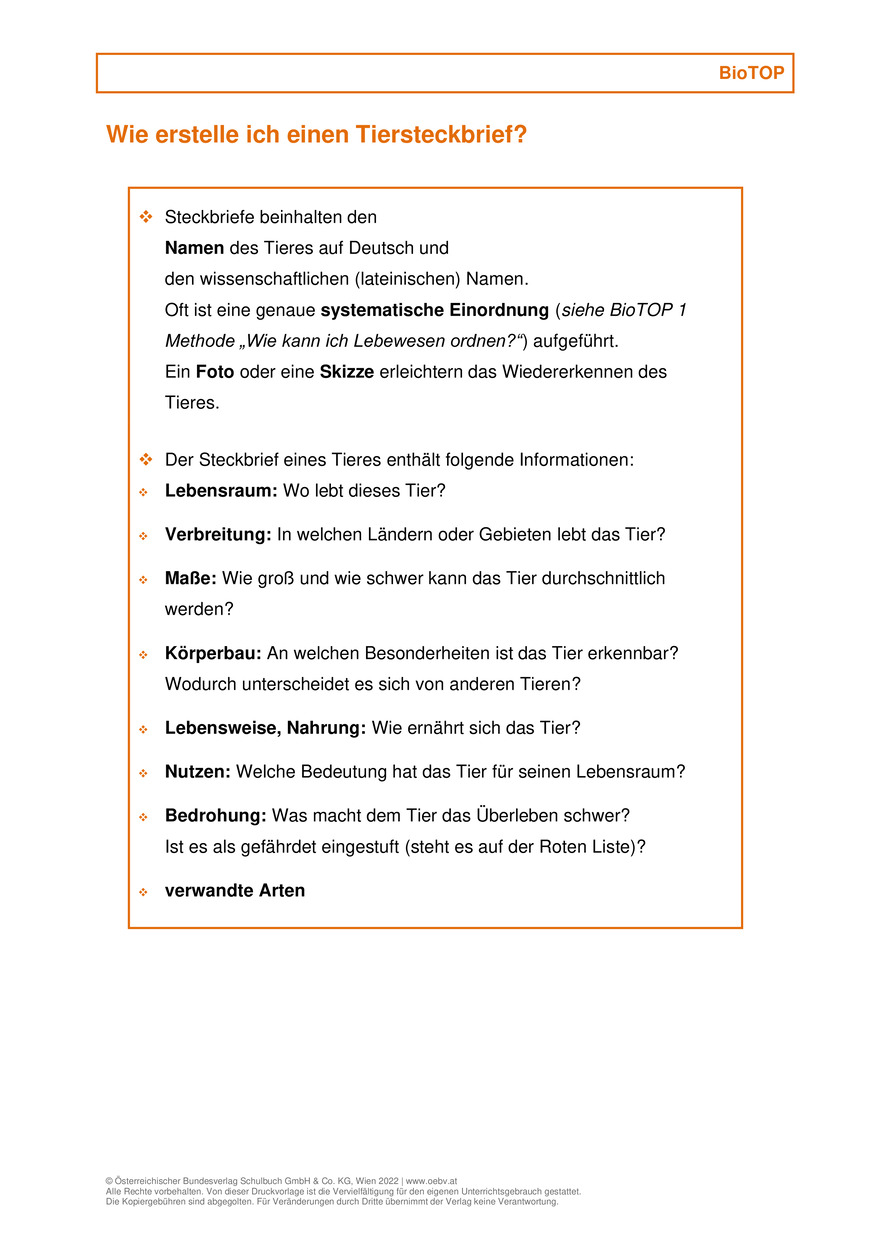 BioTOP

Wie erstelle ich einen Tiersteckbrief?

❖ Steckbriefe beinhalten den
Namen des Tieres auf Deutsch und
den wissenschaftlichen (lateinischen) Namen.
Oft ist eine genaue systematische Einordnung (siehe BioTOP 1 Methode „Wie kann ich Lebewesen ordnen?“) aufgeführt.
Ein Foto oder eine Skizze erleichtern das Wiedererkennen des Tieres.

❖ Der Steckbrief eines Tieres enthält folgende Informationen:
❖ Lebensraum: Wo lebt dieses Tier?

❖ Verbreitung: In welchen Ländern oder Gebieten lebt das Tier?

❖ Maße: Wie groß und wie schwer kann das Tier durchschnittlich werden?

❖ Körperbau: An welchen Besonderheiten ist das Tier erkennbar?
Wodurch unterscheidet es sich von anderen Tieren?

❖ Lebensweise, Nahrung: Wie ernährt sich das Tier?

❖ Nutzen: Welche Bedeutung hat das Tier für seinen Lebensraum?

❖ Bedrohung: Was macht dem Tier das Überleben schwer?
Ist es als gefährdet eingestuft (steht es auf der Roten Liste)?

❖ verwandte Arten

© Österreichischer Bundesverlag Schulbuch GmbH & Co. KG, Wien 2022 | www.oebv.at
Alle Rechte vorbehalten. Von dieser Druckvorlage ist die Vervielfältigung für den eigenen Unterrichtsgebrauch gestattet.
Die Kopiergebühren sind abgegolten. Für Veränderungen durch Dritte übernimmt der Verlag keine Verantwortung.